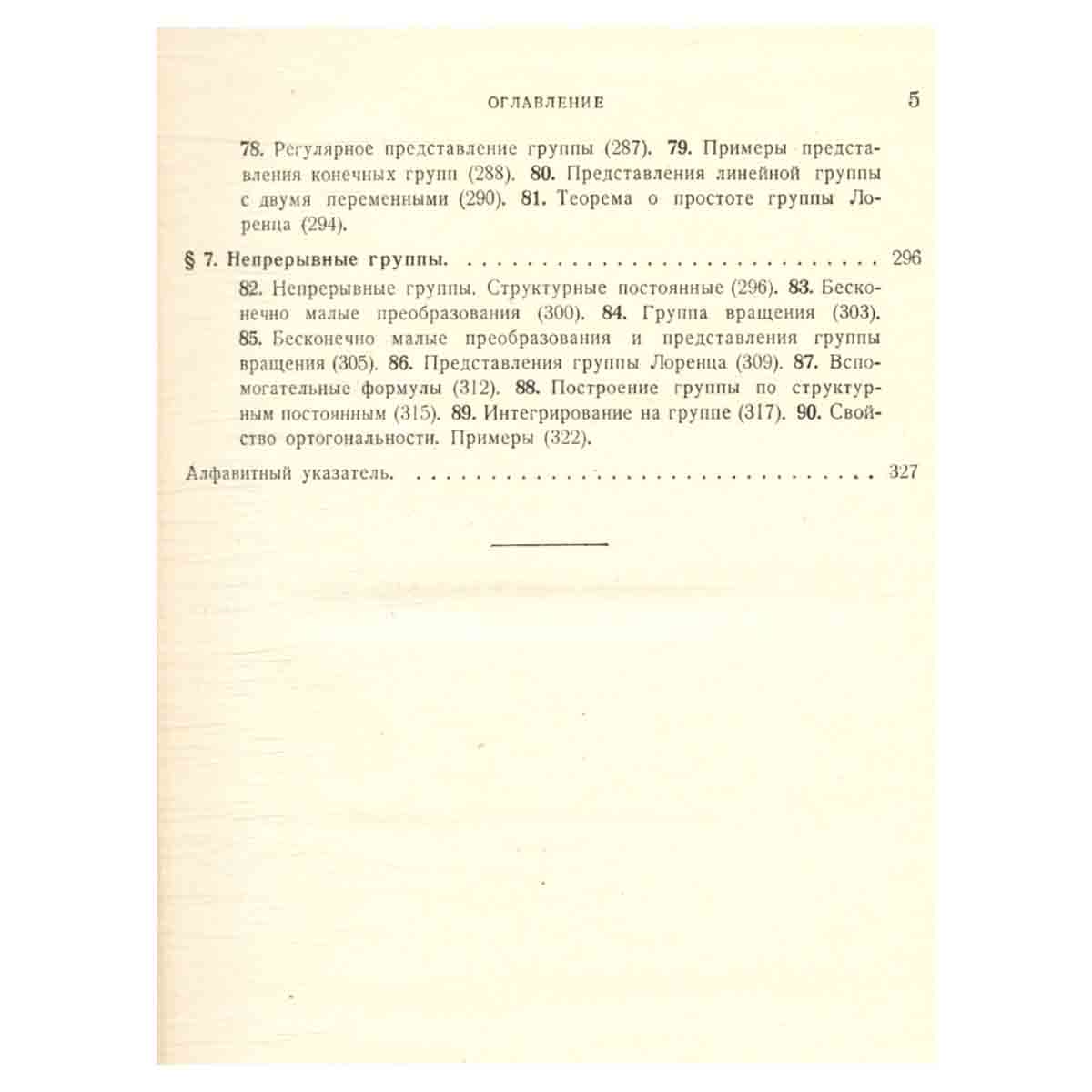 ОГЛАВЛЕНИЕ 5

78. Регулярное представление группы (287). 79. Примеры представления конечных групп (288). 80. Представления линейной группы с двумя переменными (290). 81. Теорема о простоте группы Лоренца (294).

§ 7. Непрерывные группы. 296

82. Непрерывные группы. Структурные постоянные (296). 83. Бесконечно малые преобразования (300). 84. Группа вращения (303). 85. Бесконечно малые преобразования и представления группы вращения (305). 86. Представления группы Лоренца (309). 87. Вспомогательные формулы (312). 88. Построение группы по структурным постоянным (315). 89. Интегрирование на группе (317). 90. Свойство ортогональности. Примеры (322).

Алфавитный указатель. 327